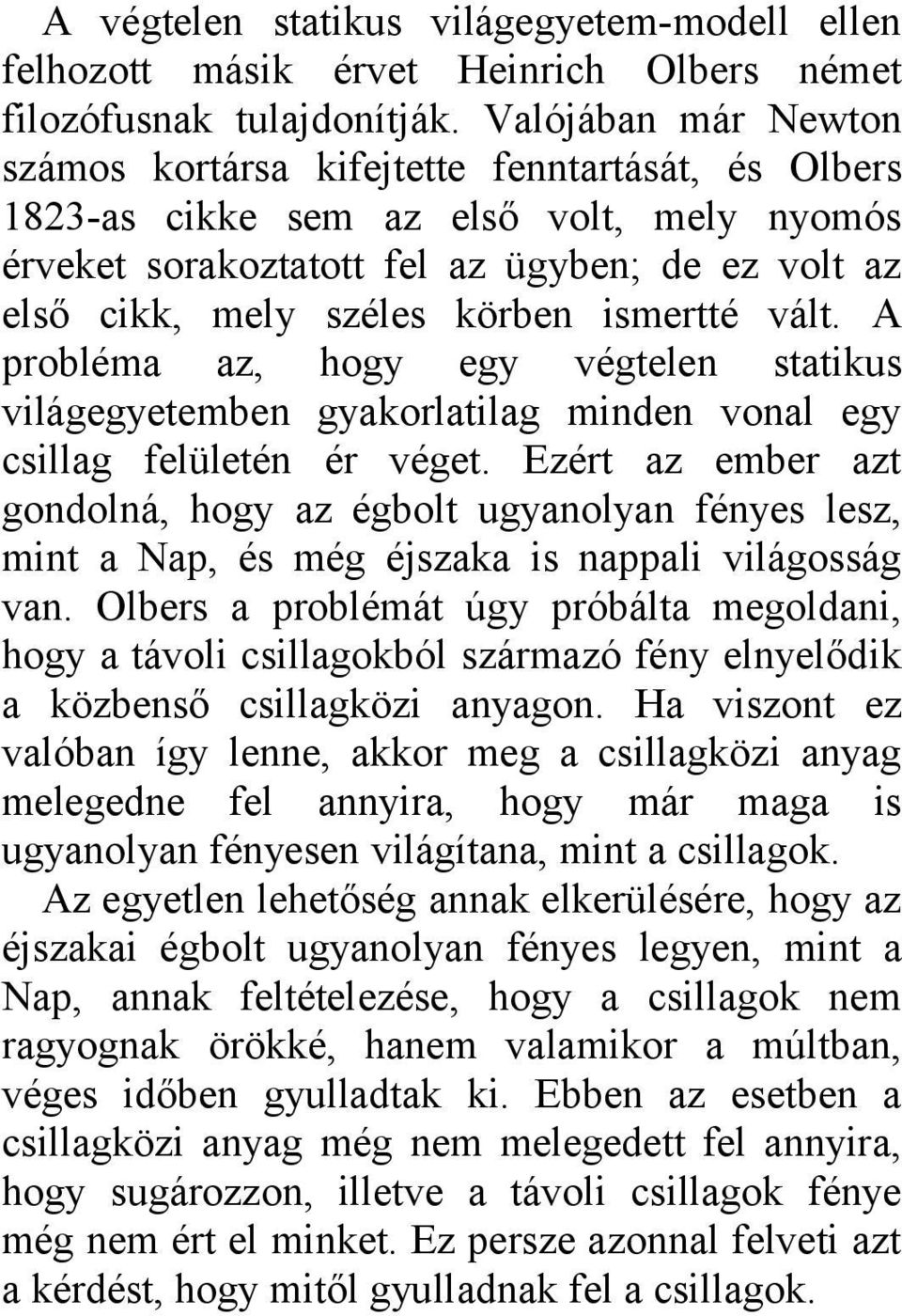 A végtelen statikus világegyetem-modell ellen felhozott másik érvet Heinrich Olbers német filozófusnak tulajdonítják. Valójában már Newton számos kortársa kifejtette fenntartását, és Olbers 1823-as cikke sem az első volt, mely nyomós érveket sorakoztatott fel az ügyben; de ez volt az első cikk, mely széles körben ismertté vált. A probléma az, hogy egy végtelen statikus világegyetemben gyakorlatilag minden vonal egy csillag felületén ér véget. Ezért az ember azt gondolná, hogy az égbolt ugyanolyan fényes lesz, mint a Nap, és még éjszaka is nappali világosság van. Olbers a problémát úgy próbálta megoldani, hogy a távoli csillagokból származó fény elnyelődik a közbenső csillagközi anyagon. Ha viszont ez valóban így lenne, akkor meg a csillagközi anyag melegedne fel annyira, hogy már maga is ugyanolyan fényesen világítana, mint a csillagok.

Az egyetlen lehetőség annak elkerülésére, hogy az éjszakai égbolt ugyanolyan fényes legyen, mint a Nap, annak feltételezése, hogy a csillagok nem ragyognak örökké, hanem valamikor a múltban, véges időben gyulladtak ki. Ebben az esetben a csillagközi anyag még nem melegedett fel annyira, hogy sugározzon, illetve a távoli csillagok fénye még nem ért el minket. Ez persze azonnal felveti azt a kérdést, hogy mitől gyulladnak fel a csillagok.